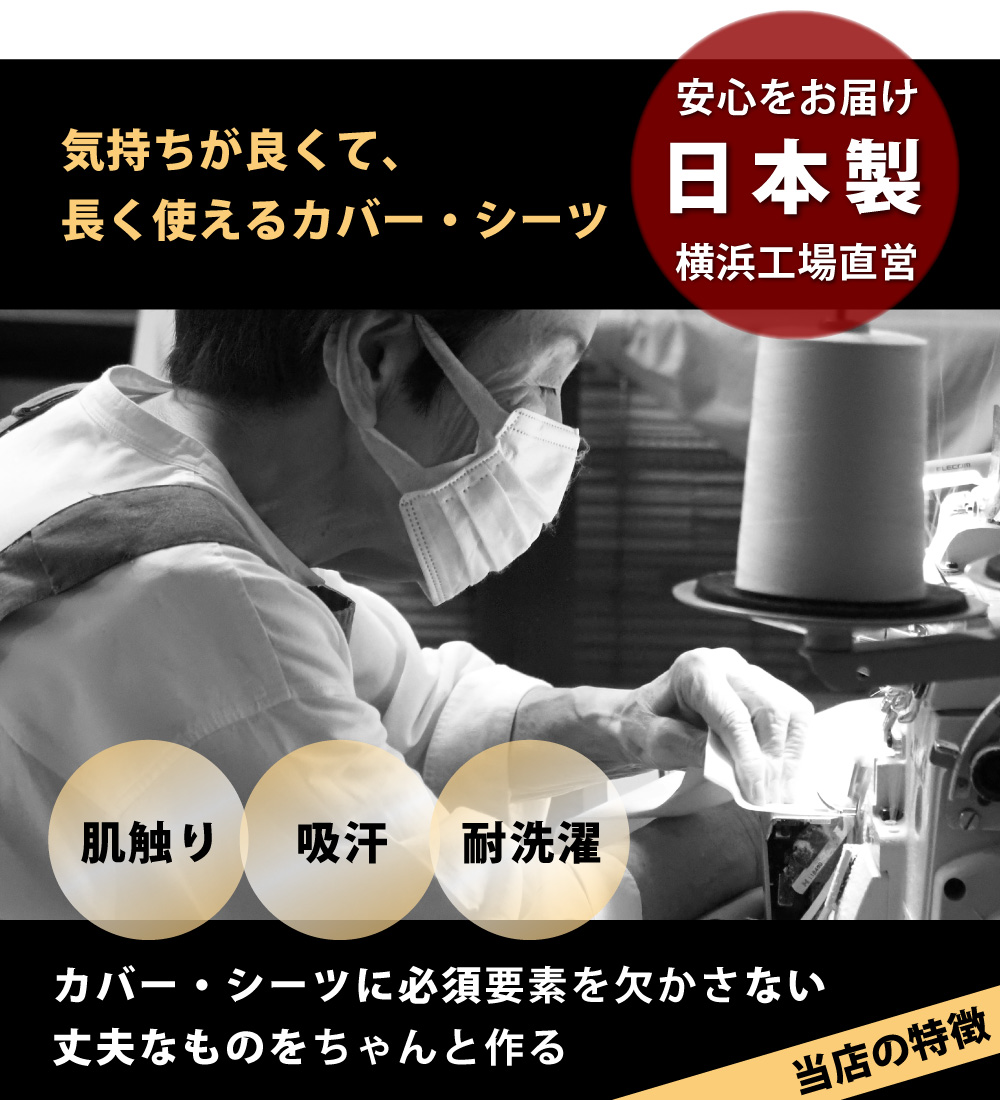 気持ちが良くて、
長く使えるカバー・シーツ

安心をお届け
日本製
横浜工場直営

肌触り

吸汗

耐洗濯

カバー・シーツに必須要素を欠かさない
丈夫なものをちゃんと作る

当店の特徴